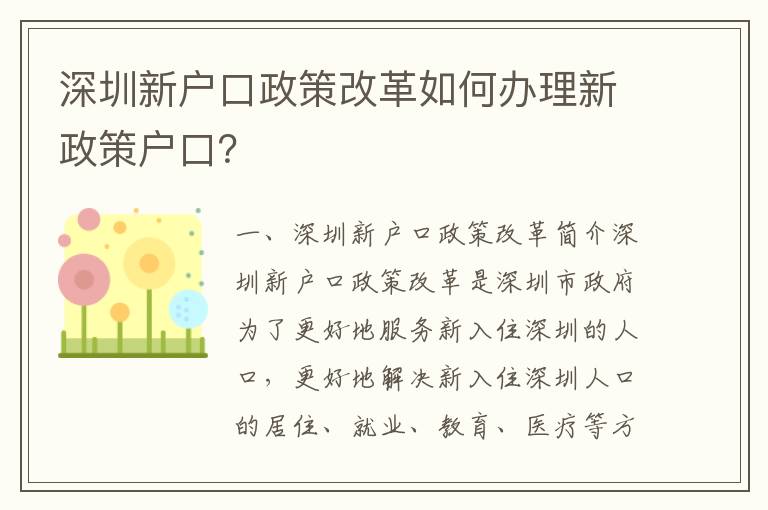 深圳新户口政策改革如何办理新政策户口?

一、深圳新户口政策改革简介深圳新户口政策改革是深圳市政府为了更好地服务新入住深圳的人口，更好地解决新入住深圳人口的居住、就业、教育、医疗等方